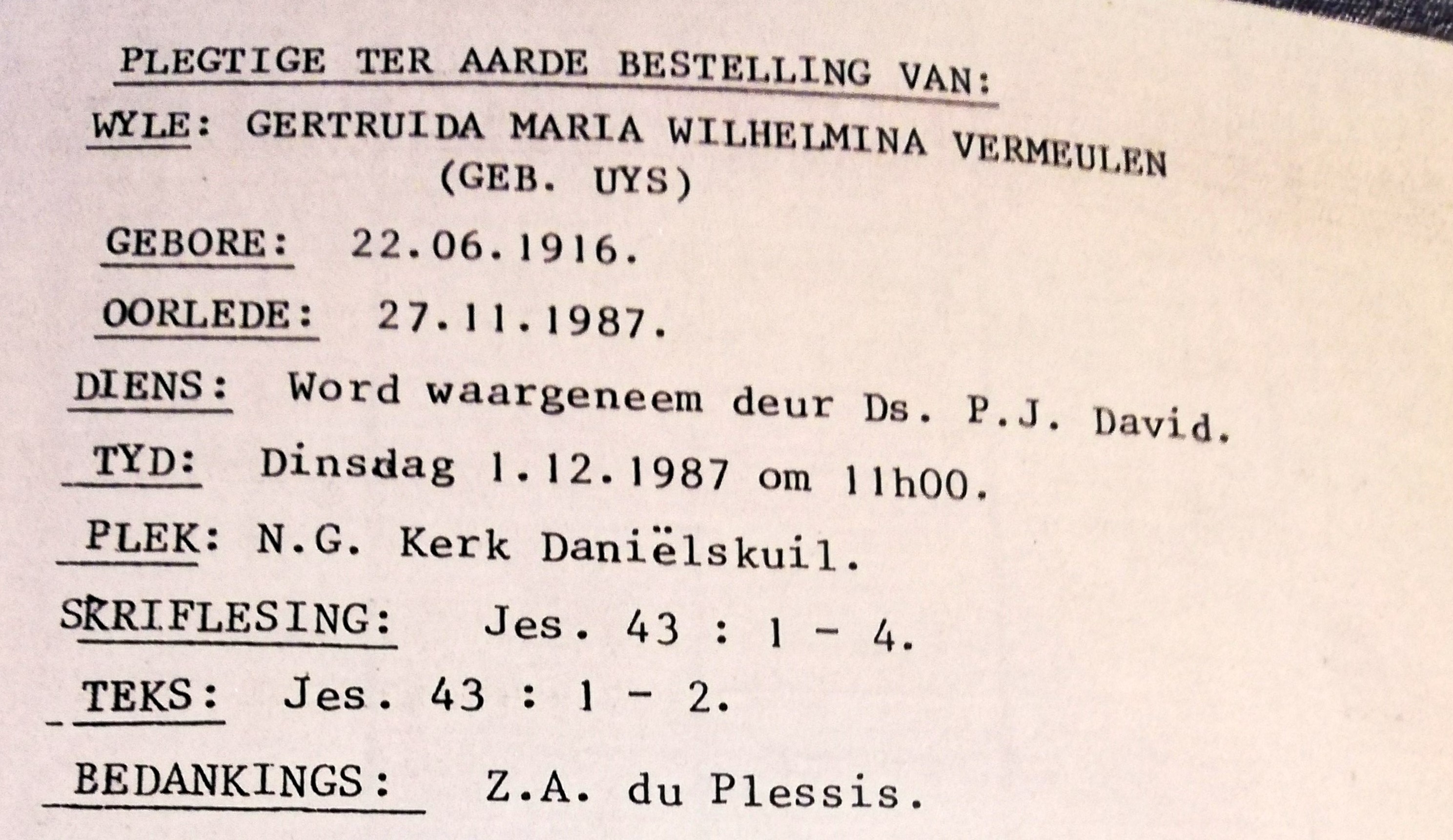 PLEGTIGE TER AARDE BESTELLING VAN:

WYLE: GERTRUIDA MARIA WILHELMINA VERMEULEN
(GEB. UYS)

GEBORE: 22.06.1916.

OORLEDE: 27.11.1987.

DIENS: Word waargeneem deur Ds. P.J. David.

TYD: Dinsdag 1.12.1987 om 11h00.

PLEK: N.G. Kerk Daniëlskuil.

SKRIFLESING: Jes. 43 : 1 - 4.

TEKS: Jes. 43 : 1 - 2.

BEDANKINGS: Z.A. du Plessis.